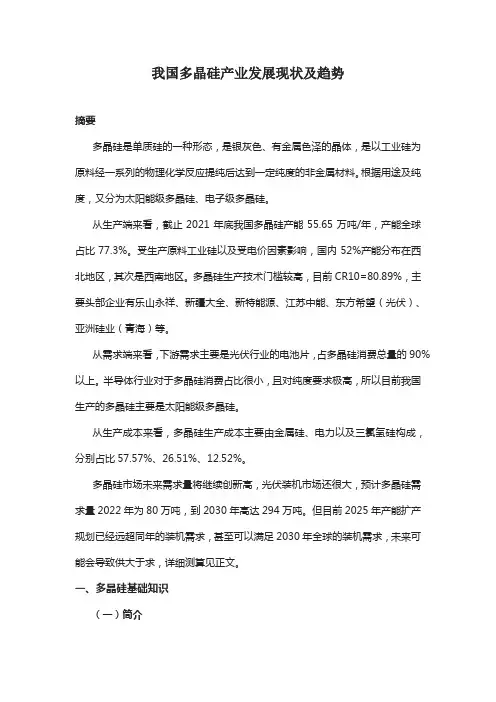 我国多晶硅产业发展现状及趋势

摘要

多晶硅是单质硅的一种形态，是银灰色、有金属色泽的晶体，是以工业硅为原料经一系列的物理化学反应提纯后达到一定纯度的非金属材料。根据用途及纯度，又分为太阳能级多晶硅、电子级多晶硅。

从生产端来看，截止 2021 年底我国多晶硅产能 55.65 万吨/年，产能全球占比 77.3%。受生产原料工业硅以及受电价因素影响，国内 52%产能分布在西北地区，其次是西南地区。多晶硅生产技术门槛较高，目前 CR10=80.89%，主要头部企业有乐山永祥、新疆大全、新特能源、江苏中能、东方希望（光伏）、亚洲硅业（青海）等。

从需求端来看，下游需求主要是光伏行业的电池片，占多晶硅消费总量的 90%以上。半导体行业对于多晶硅消费占比很小，且对纯度要求极高，所以目前我国生产的多晶硅主要是太阳能级多晶硅。

从生产成本来看，多晶硅生产成本主要由金属硅、电力以及三氯氢硅构成，分别占比 57.57%、26.51%、12.52%。

多晶硅市场未来需求量将继续创新高，光伏装机市场还很大，预计多晶硅需求量 2022 年为 80 万吨，到 2030 年高达 294 万吨。但目前 2025 年产能扩产规划已经远超同年的装机需求，甚至可以满足 2030 年全球的装机需求，未来可能会导致供大于求，详细测算见正文。

一、多晶硅基础知识

（一）简介